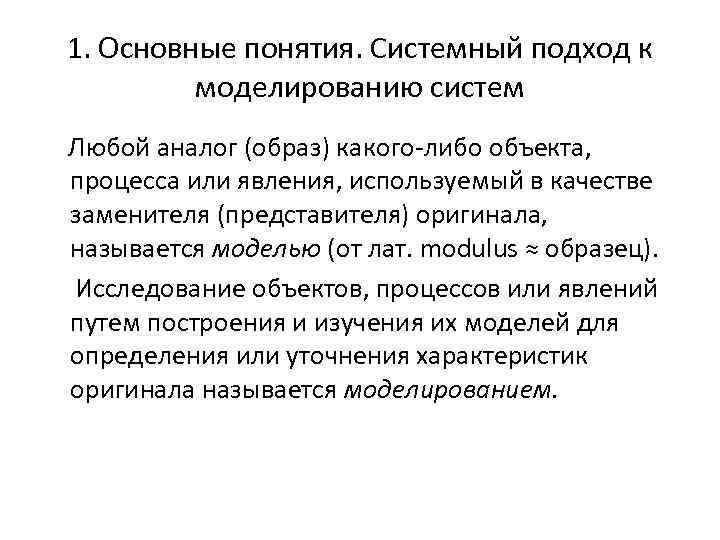 1. Основные понятия. Системный подход к моделированию систем

Любой аналог (образ) какого-либо объекта, процесса или явления, используемый в качестве заменителя (представителя) оригинала, называется моделью (от лат. modulus ≈ образец).

Исследование объектов, процессов или явлений путем построения и изучения их моделей для определения или уточнения характеристик оригинала называется моделированием.